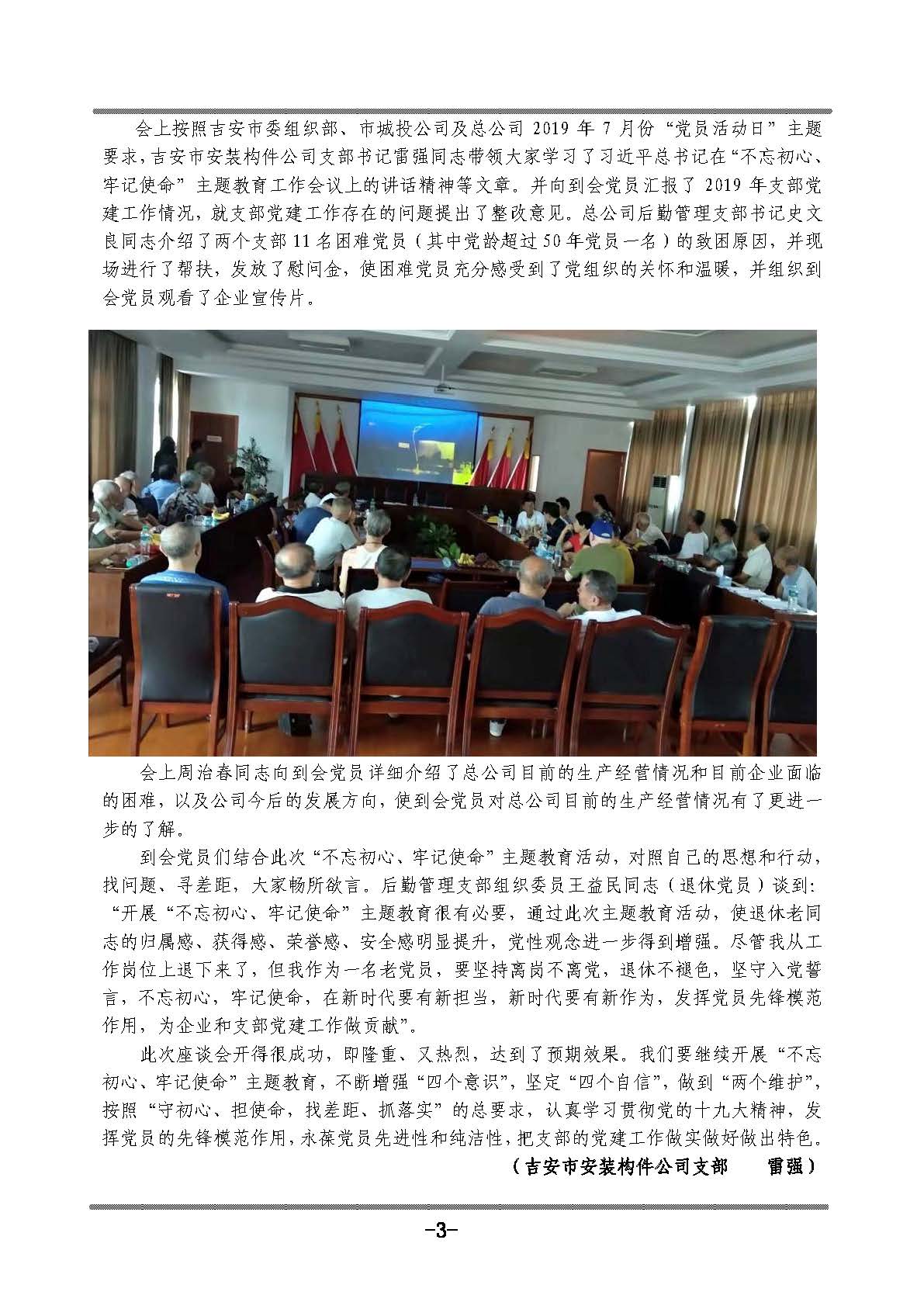 会上按照吉安市委组织部、市城投公司及总公司 2019 年 7 月份“党员活动日”主题要求，吉安市安装构件公司支部书记雷强同志带领大家学习了习近平总书记在“不忘初心、牢记使命”主题教育工作会议上的讲话精神等文章。并向到会党员汇报了 2019 年支部党建工作情况，就支部党建工作存在的问题提出了整改意见。总公司后勤管理支部书记史文良同志介绍了两个支部 11 名困难党员（其中党龄超过 50 年党员一名）的致困原因，并现场进行了帮扶，发放了慰问金，使困难党员充分感受到了党组织的关怀和温暖，并组织到会党员观看了企业宣传片。

会上周治春同志向到会党员详细介绍了总公司目前的生产经营情况和目前企业面临的困难，以及公司今后的发展方向，使到会党员对总公司目前的生产经营情况有了更进一步的了解。

到会党员们结合此次“不忘初心、牢记使命”主题教育活动，对照自己的思想和行动，找问题、寻差距，大家畅所欲言。后勤管理支部组织委员王益民同志（退休党员）谈到：“开展“不忘初心、牢记使命”主题教育很有必要，通过此次主题教育活动，使退休老同志的归属感、获得感、荣誉感、安全感明显提升，党性观念进一步得到增强。尽管我从工作岗位上退下来了，但我作为一名老党员，要坚持离岗不离党，退休不褪色，坚守入党誓言，不忘初心，牢记使命，在新时代要有新担当，新时代要有新作为，发挥党员先锋模范作用，为企业和支部党建工作做贡献”。

此次座谈会开得很成功，即隆重、又热烈，达到了预期效果。我们要继续开展“不忘初心、牢记使命”主题教育，不断增强“四个意识”，坚定“四个自信”，做到“两个维护”，按照“守初心、担使命，找差距、抓落实”的总要求，认真学习贯彻党的十九大精神，发挥党员的先锋模范作用，永葆党员先进性和纯洁性，把支部的党建工作做实做好做出特色。

（吉安市安装构件公司支部　雷强）

-3-